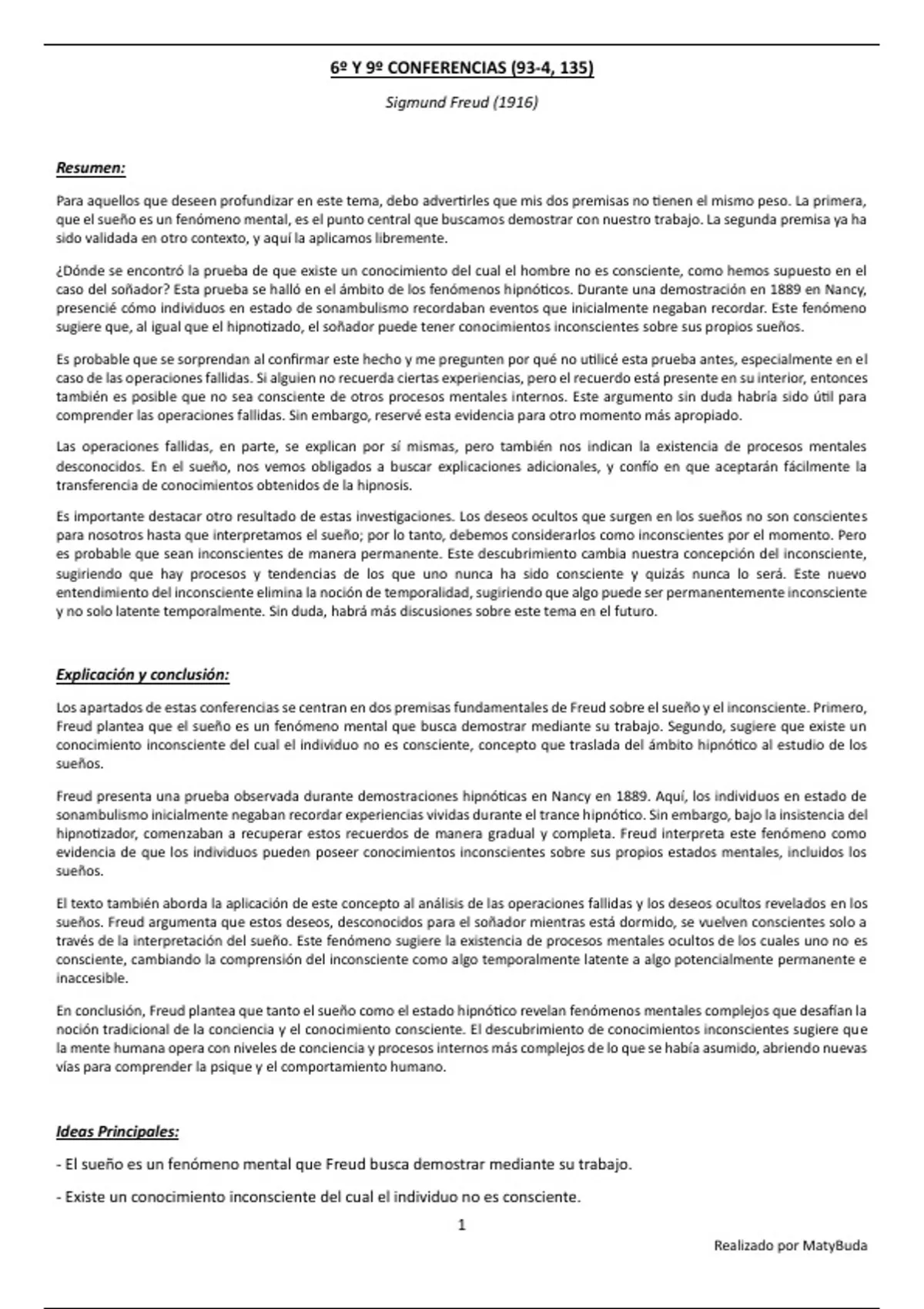 6º Y 9º CONFERENCIAS (93-4, 135)

Sigmund Freud (1916)

Resumen:

Para aquellos que deseen profundizar en este tema, debo advertirles que mis dos premisas no tienen el mismo peso. La primera, que el sueño es un fenómeno mental, es el punto central que buscamos demostrar con nuestro trabajo. La segunda premisa ya ha sido validada en otro contexto, y aquí la aplicamos libremente.

¿Dónde se encontró la prueba de que existe un conocimiento del cual el hombre no es consciente, como hemos supuesto en el caso del soñador? Esta prueba se halló en el ámbito de los fenómenos hipnóticos. Durante una demostración en 1889 en Nancy, presencié cómo individuos en estado de sonambulismo recordaban eventos que inicialmente negaban recordar. Este fenómeno sugiere que, al igual que el hipnotizado, el soñador puede tener conocimientos inconscientes sobre sus propios sueños.

Es probable que se sorprendan al confirmar este hecho y me pregunten por qué no utilicé esta prueba antes, especialmente en el caso de las operaciones fallidas. Si alguien no recuerda ciertas experiencias, pero el recuerdo está presente en su interior, entonces también es posible que no sea consciente de otros procesos mentales internos. Este argumento sin duda habría sido útil para comprender las operaciones fallidas. Sin embargo, reservé esta evidencia para otro momento más apropiado.

Las operaciones fallidas, en parte, se explican por sí mismas, pero también nos indican la existencia de procesos mentales desconocidos. En el sueño, nos vemos obligados a buscar explicaciones adicionales, y confío en que aceptarán fácilmente la transferencia de conocimientos obtenidos de la hipnosis.

Es importante destacar otro resultado de estas investigaciones. Los deseos ocultos que surgen en los sueños no son conscientes para nosotros hasta que interpretamos el sueño; por lo tanto, debemos considerarlos como inconscientes por el momento. Pero es probable que sean inconscientes de manera permanente. Este descubrimiento cambia nuestra concepción del inconsciente, sugiriendo que hay procesos y tendencias de los que uno nunca ha sido consciente y quizás nunca lo será. Este nuevo entendimiento del inconsciente elimina la noción de temporalidad, sugiriendo que algo puede ser permanentemente inconsciente y no solo latente temporalmente. Sin duda, habrá más discusiones sobre este tema en el futuro.

Explicación y conclusión:

Los apartados de estas conferencias se centran en dos premisas fundamentales de Freud sobre el sueño y el inconsciente. Primero, Freud plantea que el sueño es un fenómeno mental que busca demostrar mediante su trabajo. Segundo, sugiere que existe un conocimiento inconsciente del cual el individuo no es consciente, concepto que traslada del ámbito hipnótico al estudio de los sueños.

Freud presenta una prueba observada durante demostraciones hipnóticas en Nancy en 1889. Aquí, los individuos en estado de sonambulismo inicialmente negaban recordar experiencias vividas durante el trance hipnótico. Sin embargo, bajo la insistencia del hipnotizador, comenzaban a recuperar estos recuerdos de manera gradual y completa. Freud interpreta este fenómeno como evidencia de que los individuos pueden poseer conocimientos inconscientes sobre sus propios estados mentales, incluidos los sueños.

El texto también aborda la aplicación de este concepto al análisis de las operaciones fallidas y los deseos ocultos revelados en los sueños. Freud argumenta que estos deseos, desconocidos para el soñador mientras está dormido, se vuelven conscientes solo a través de la interpretación del sueño. Este fenómeno sugiere la existencia de procesos mentales ocultos de los cuales uno no es consciente, cambiando la comprensión del inconsciente como algo temporalmente latente a algo potencialmente permanente e inaccesible.

En conclusión, Freud plantea que tanto el sueño como el estado hipnótico revelan fenómenos mentales complejos que desafían la noción tradicional de la conciencia y el conocimiento consciente. El descubrimiento de conocimientos inconscientes sugiere que la mente humana opera con niveles de conciencia y procesos internos más complejos de lo que se había asumido, abriendo nuevas vías para comprender la psique y el comportamiento humano.

Ideas Principales:

- El sueño es un fenómeno mental que Freud busca demostrar mediante su trabajo.

- Existe un conocimiento inconsciente del cual el individuo no es consciente.

1

Realizado por MatyBuda